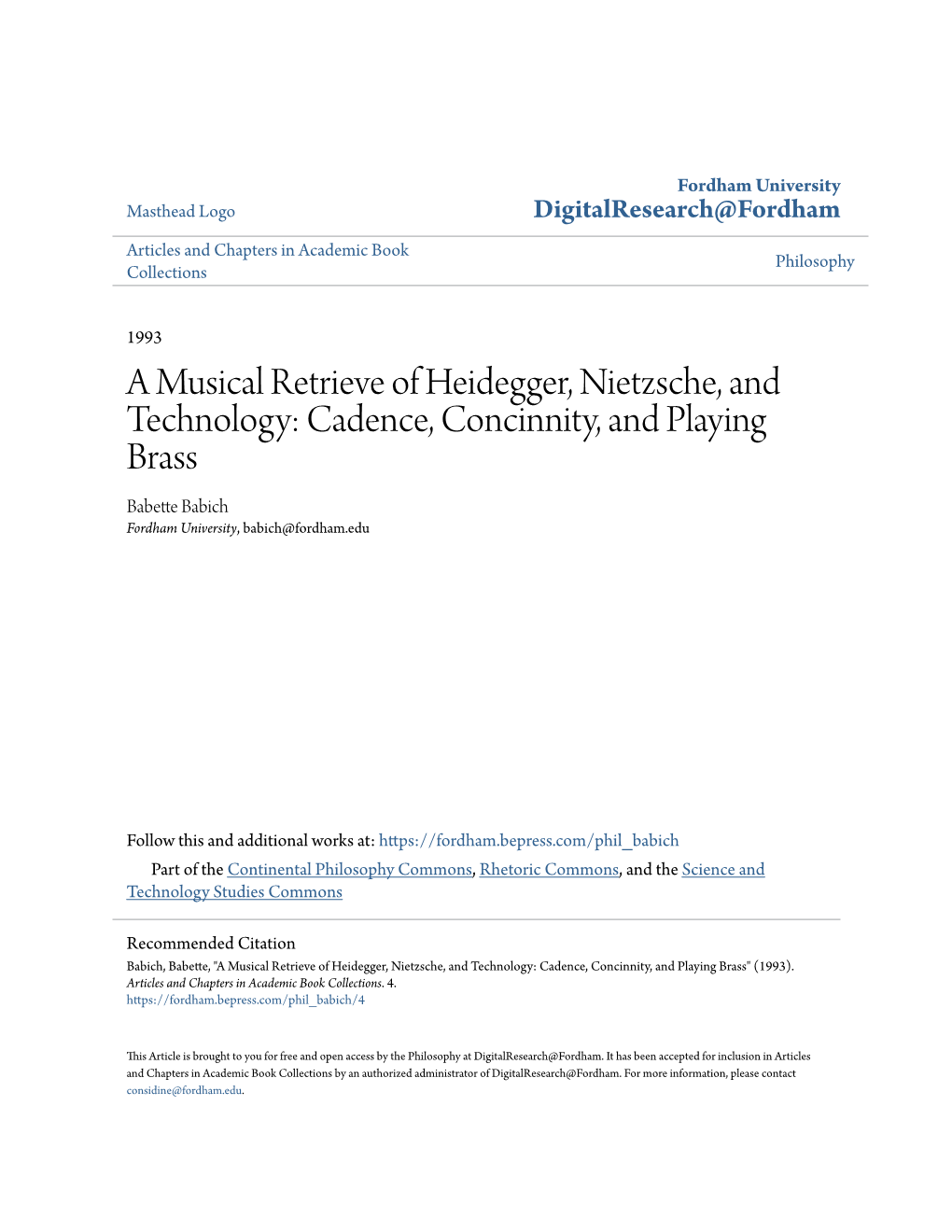 Masthead Logo

Fordham University
DigitalResearch@Fordham

Articles and Chapters in Academic Book Collections

Philosophy

1993

A Musical Retrieve of Heidegger, Nietzsche, and Technology: Cadence, Concinnity, and Playing Brass

Babette Babich
Fordham University, babich@fordham.edu

Follow this and additional works at: https://fordham.bepress.com/phil_babich

Part of the Continental Philosophy Commons, Rhetoric Commons, and the Science and Technology Studies Commons

Recommended Citation
Babich, Babette, "A Musical Retrieve of Heidegger, Nietzsche, and Technology: Cadence, Concinnity, and Playing Brass" (1993). Articles and Chapters in Academic Book Collections. 4.
https://fordham.bepress.com/phil_babich/4

This Article is brought to you for free and open access by the Philosophy at DigitalResearch@Fordham. It has been accepted for inclusion in Articles and Chapters in Academic Book Collections by an authorized administrator of DigitalResearch@Fordham. For more information, please contact considine@fordham.edu.